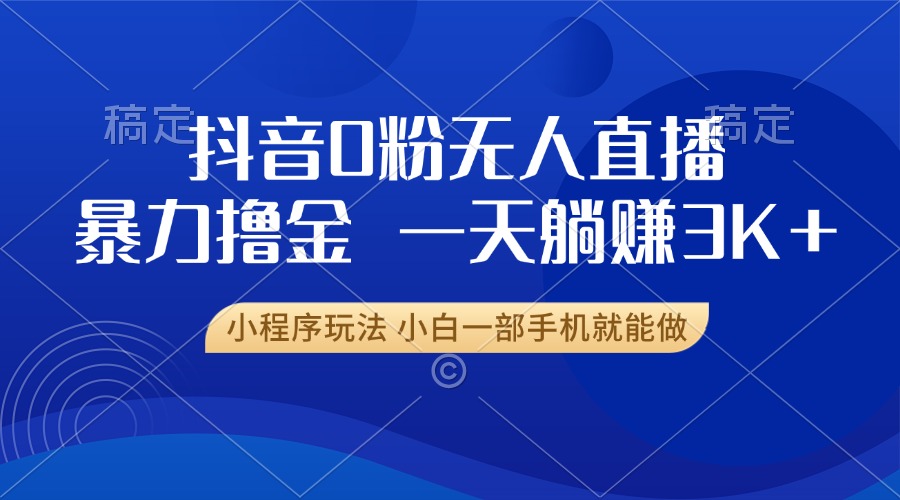 稿定

稿定

抖音0粉无人直播

暴力撸金 一天躺赚3K+

小程序玩法 小白一部手机就能做

©